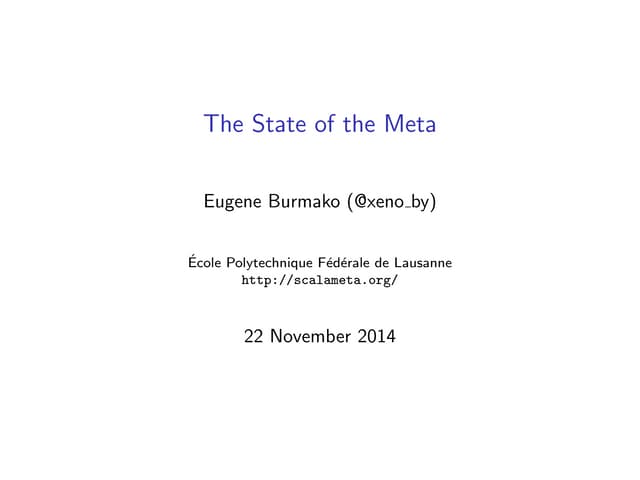 The State of the Meta

Eugene Burmako (@xeno_by)

École Polytechnique Fédérale de Lausanne
http://scalameta.org/

22 November 2014